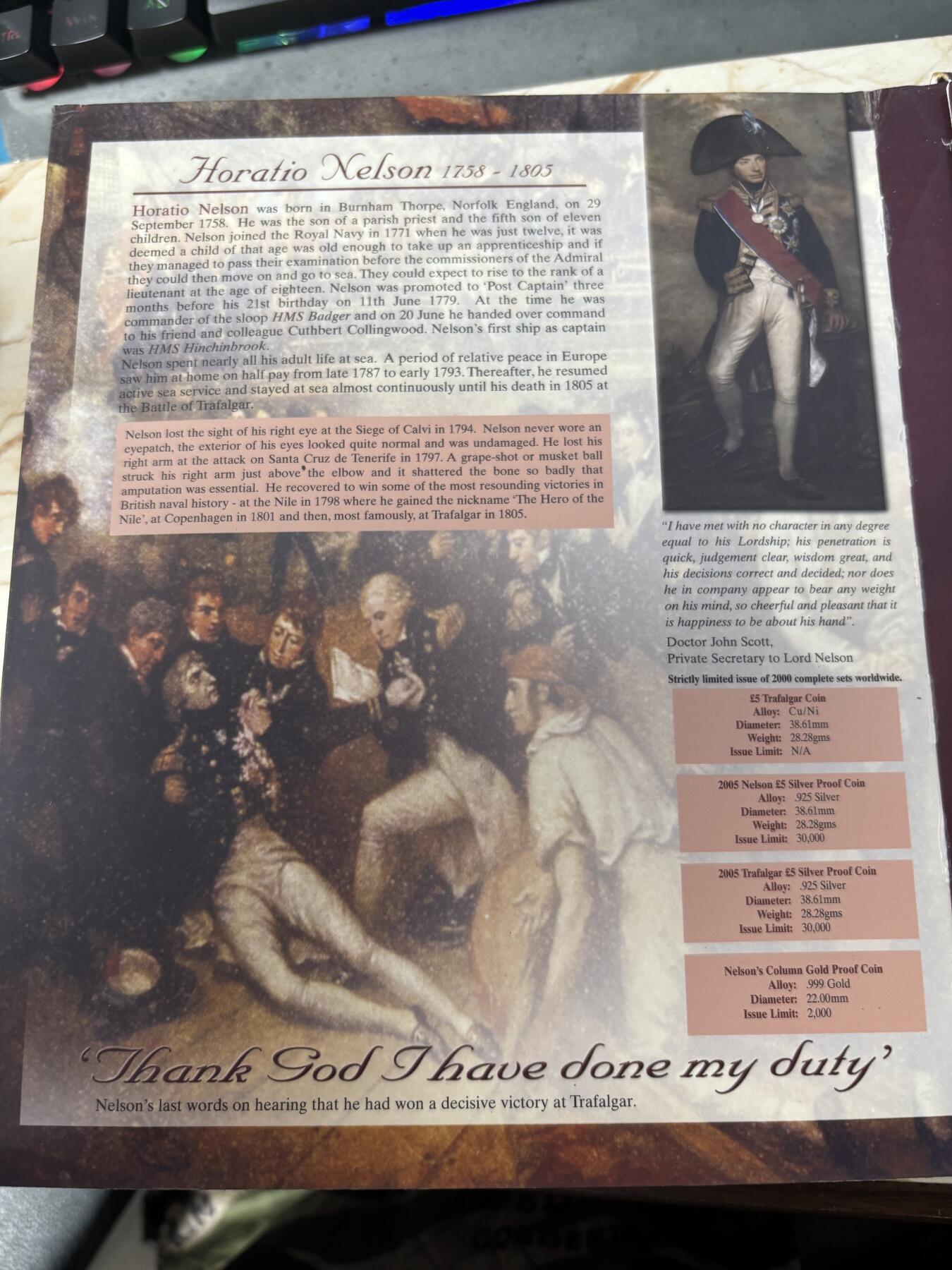 Horatio Nelson 1758 - 1805

Horatio Nelson was born in Burnham Thorpe, Norfolk England, on 29 September 1758. He was the son of a parish priest and the fifth son of eleven children. Nelson joined the Royal Navy in 1771 when he was just twelve, it was deemed a child of that age was old enough to take up an apprenticeship and if they managed to pass their examination before the commissioners of the Admiral they could then move on and go to sea. They could expect to rise to the rank of a lieutenant at the age of eighteen. Nelson was promoted to 'Post Captain' three months before his 21st birthday on 11th June 1779. At the time he was commander of the sloop HMS Badger and on 20 June he handed over command to his friend and colleague Cuthbert Collingwood. Nelson's first ship as captain was HMS Hinchinbrook.

Nelson spent nearly all his adult life at sea. A period of relative peace in Europe saw him at home on half pay from late 1787 to early 1793. Thereafter, he resumed active sea service and stayed at sea almost continuously until his death in 1805 at the Battle of Trafalgar.

Nelson lost the sight of his right eye at the Siege of Calvi in 1794. Nelson never wore an eyepatch, the exterior of his eyes looked quite normal and was undamaged. He lost his right arm at the attack on Santa Cruz de Tenerife in 1797. A grape-shot or musket ball struck his right arm just above the elbow and it shattered the bone so badly that amputation was essential. He recovered to win some of the most resounding victories in British naval history - at the Nile in 1798 where he gained the nickname 'The Hero of the Nile', at Copenhagen in 1801 and then, most famously, at Trafalgar in 1805.

"I have met with no character in any degree equal to his Lordship; his penetration is quick, judgement clear, wisdom great, and his decisions correct and decided; nor does he in company appear to bear any weight on his mind, so cheerful and pleasant that it is happiness to be about his hand".

Doctor John Scott,
Private Secretary to Lord Nelson

Strictly limited issue of 2000 complete sets worldwide.

£5 Trafalgar Coin
Alloy: Cu/Ni
Diameter: 38.61mm
Weight: 28.28gms
Issue Limit: N/A

2005 Nelson £5 Silver Proof Coin
Alloy: .925 Silver
Diameter: 38.61mm
Weight: 28.28gms
Issue Limit: 30,000

2005 Trafalgar £5 Silver Proof Coin
Alloy: .925 Silver
Diameter: 38.61mm
Weight: 28.28gms
Issue Limit: 30,000

Nelson's Column Gold Proof Coin
Alloy: .999 Gold
Diameter: 22.00mm
Issue Limit: 2,000

'Thank God I have done my duty'

Nelson's last words on hearing that he had won a decisive victory at Trafalgar.